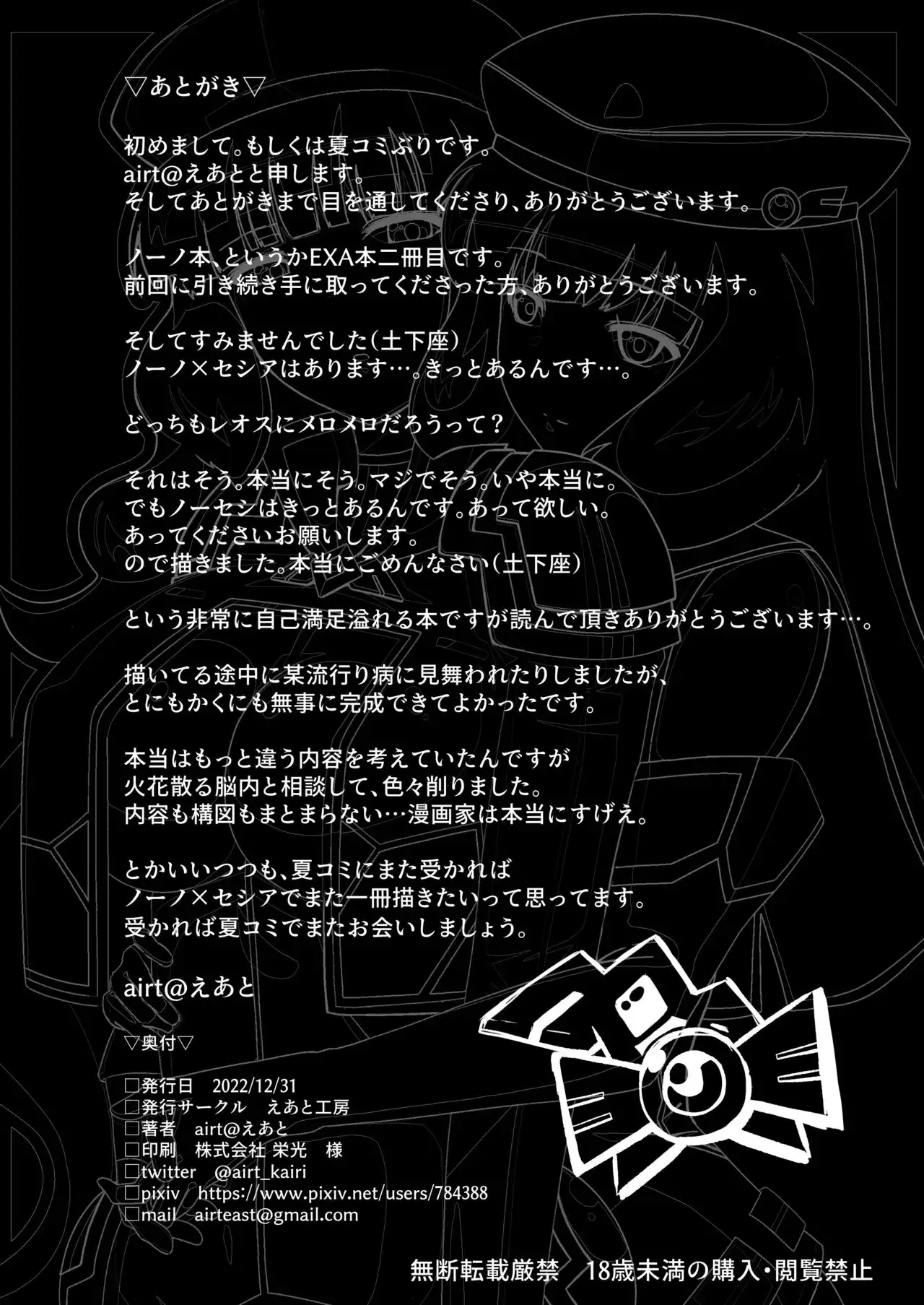 ▽あとがき▽

初めまして。もしくは夏コミぶりです。
airt@えあとと申します。
そしてあとがきまで目を通してくださり、ありがとうございます。

ノーノ本、というかEXA本二冊目です。
前回に引き続き手に取ってくださった方、ありがとうございます。

そしてすみませんでした（土下座）
ノーノ×セシアはあります…。きっとあるんです…。

どっちもレオスにメロメロだろうって？

それはそう。本当にそう。マジでそう。いや本当に。
でもノーセシはきっとあるんです。あって欲しい。
あってくださいお願いします。
ので描きました。本当にごめんなさい（土下座）

という非常に自己満足溢れる本ですが読んで頂きありがとうございます…。

描いてる途中に某流行り病に見舞われたりしましたが、
とにもかくにも無事に完成できてよかったです。

本当はもっと違う内容を考えていたんですが
火花散る脳内と相談して、色々削りました。
内容も構図もまとまらない…漫画家は本当にすげえ。

とかいいつつも、夏コミにまた受かれば
ノーノ×セシアでまた一冊描きたいって思ってます。
受かれば夏コミでまたお会いしましょう。

airt@えあと

▽奥付▽

□発行日　2022/12/31
□発行サークル　えあと工房
□著者　airt@えあと
□印刷　株式会社 栄光　様
□twitter　@airt_kairi
□pixiv　https://www.pixiv.net/users/784388
□mail　airteast@gmail.com

無断転載厳禁　18歳未満の購入・閲覧禁止